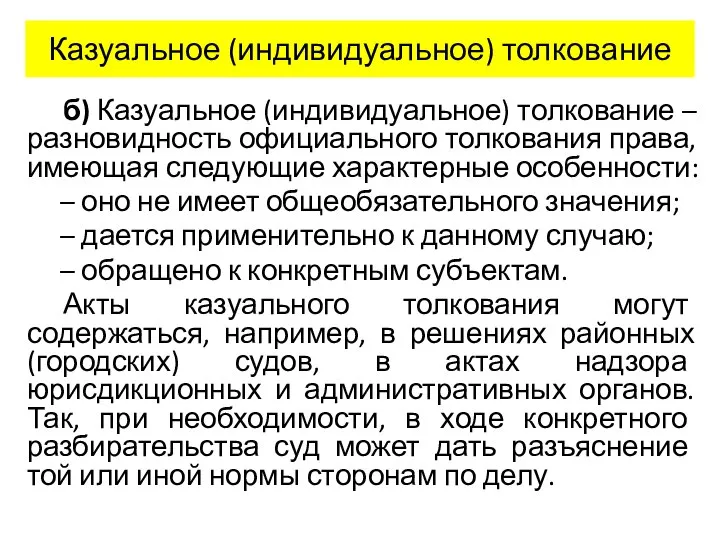 Казуальное (индивидуальное) толкование

б) Казуальное (индивидуальное) толкование – разновидность официального толкования права, имеющая следующие характерные особенности:

– оно не имеет общеобязательного значения;

– дается применительно к данному случаю;

– обращено к конкретным субъектам.

Акты казуального толкования могут содержаться, например, в решениях районных (городских) судов, в актах надзора юрисдикционных и административных органов. Так, при необходимости, в ходе конкретного разбирательства суд может дать разъяснение той или иной нормы сторонам по делу.